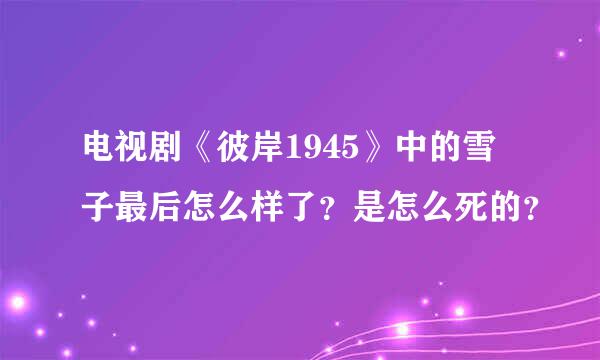 电视剧《彼岸1945》中的雪子最后怎么样了？是怎么死的？